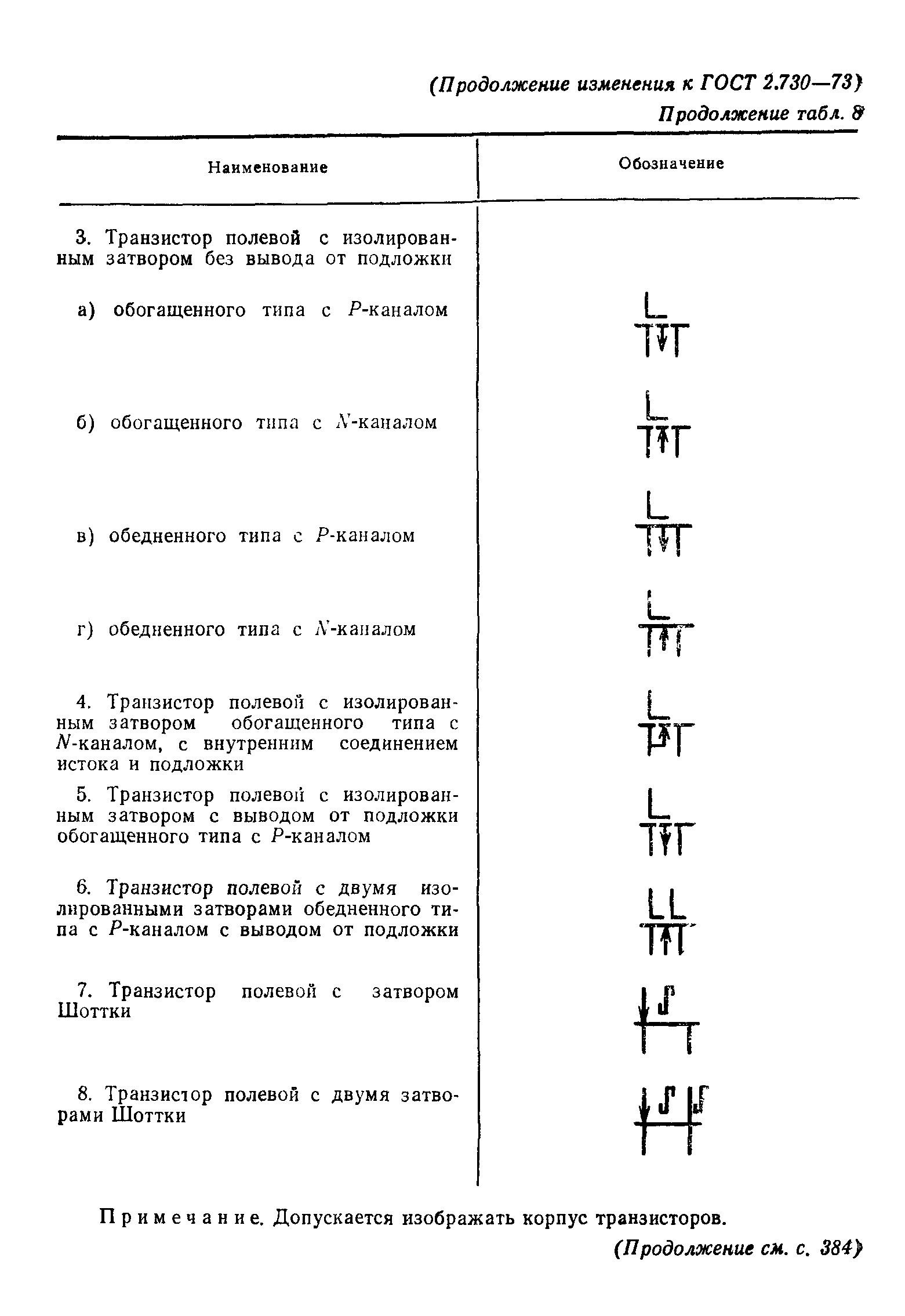 (Продолжение изменения к ГОСТ 2.730—73)

Продолжение табл. 8

| Наименование | Обозначение |
|---|---|
| 3. Транзистор полевой с изолированным затвором без вывода от подложки | |
| а) обогащенного типа с $P$-каналом | |
| б) обогащенного типа с $N$-каналом | |
| в) обедненного типа с $P$-каналом | |
| г) обедненного типа с $N$-каналом | |
| 4. Транзистор полевой с изолированным затвором обогащенного типа с $N$-каналом, с внутренним соединением истока и подложки | |
| 5. Транзистор полевой с изолированным затвором с выводом от подложки обогащенного типа с $P$-каналом | |
| 6. Транзистор полевой с двумя изолированными затворами обедненного типа с $P$-каналом с выводом от подложки | |
| 7. Транзистор полевой с затвором Шоттки | |
| 8. Транзистор полевой с двумя затворами Шоттки | |

Примечание. Допускается изображать корпус транзисторов.

(Продолжение см. с. 384)